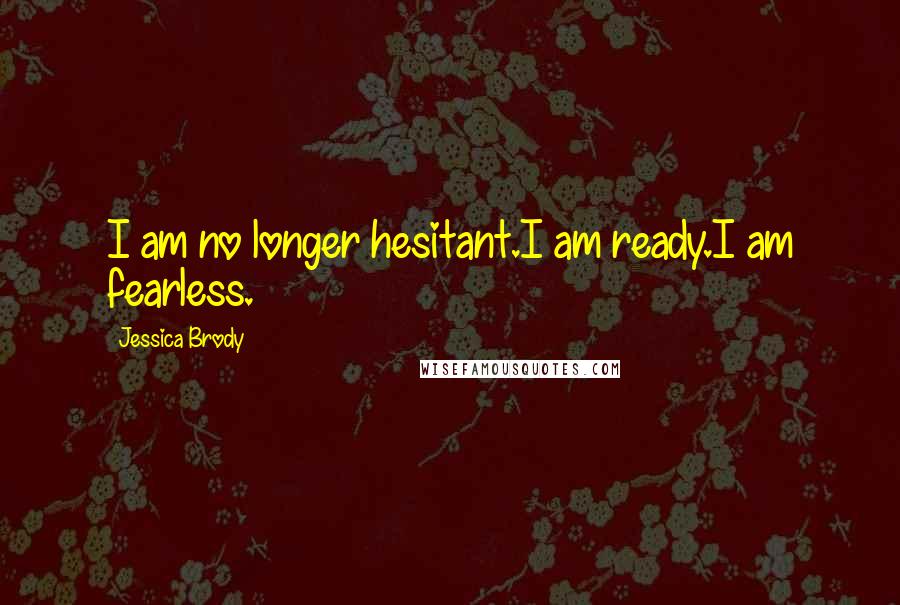 I am no longer hesitant.I am ready.I am fearless.

Jessica Brody

WISEFAMOUSQUOTES.COM